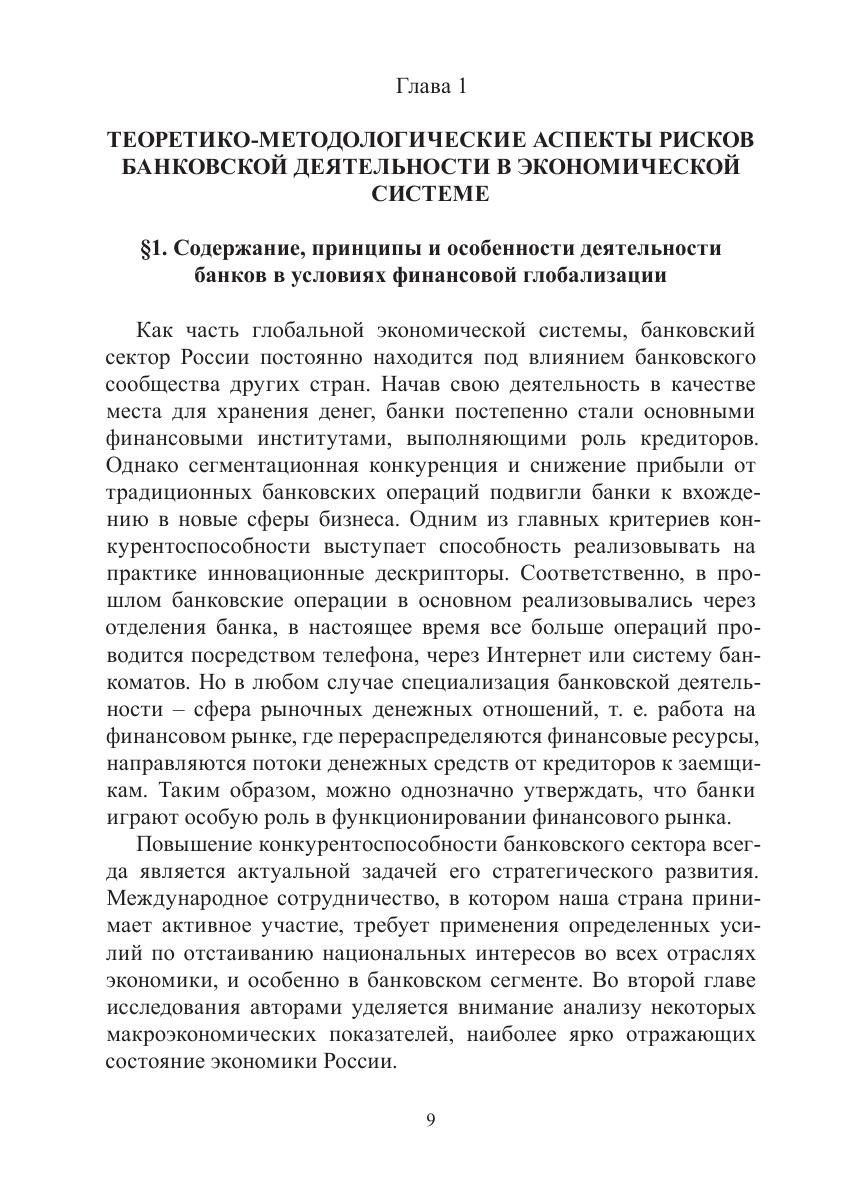 Глава 1

ТЕОРЕТИКО-МЕТОДОЛОГИЧЕСКИЕ АСПЕКТЫ РИСКОВ БАНКОВСКОЙ ДЕЯТЕЛЬНОСТИ В ЭКОНОМИЧЕСКОЙ СИСТЕМЕ

§1. Содержание, принципы и особенности деятельности банков в условиях финансовой глобализации

Как часть глобальной экономической системы, банковский сектор России постоянно находится под влиянием банковского сообщества других стран. Начав свою деятельность в качестве места для хранения денег, банки постепенно стали основными финансовыми институтами, выполняющими роль кредиторов. Однако сегментационная конкуренция и снижение прибыли от традиционных банковских операций подвигли банки к вхождению в новые сферы бизнеса. Одним из главных критериев конкурентоспособности выступает способность реализовывать на практике инновационные дескрипторы. Соответственно, в прошлом банковские операции в основном реализовывались через отделения банка, в настоящее время все больше операций проводится посредством телефона, через Интернет или систему банкоматов. Но в любом случае специализация банковской деятельности – сфера рыночных денежных отношений, т. е. работа на финансовом рынке, где перераспределяются финансовые ресурсы, направляются потоки денежных средств от кредиторов к заемщикам. Таким образом, можно однозначно утверждать, что банки играют особую роль в функционировании финансового рынка.

Повышение конкурентоспособности банковского сектора всегда является актуальной задачей его стратегического развития. Международное сотрудничество, в котором наша страна принимает активное участие, требует применения определенных усилий по отстаиванию национальных интересов во всех отраслях экономики, и особенно в банковском сегменте. Во второй главе исследования авторами уделяется внимание анализу некоторых макроэкономических показателей, наиболее ярко отражающих состояние экономики России.

9